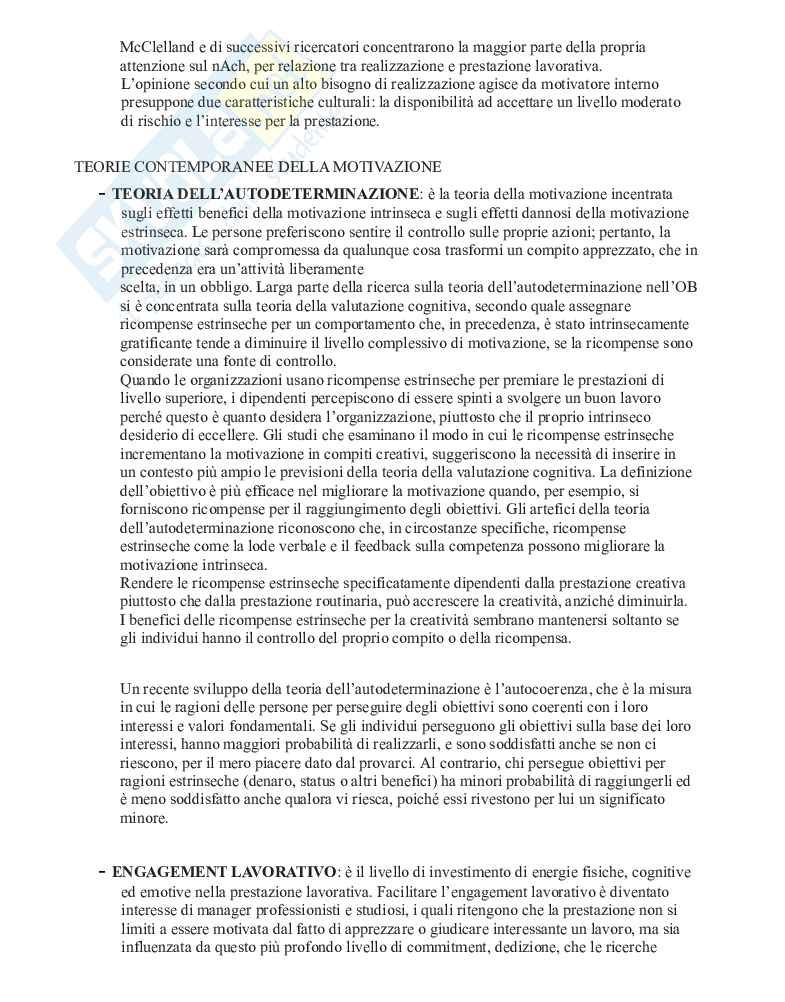 McClelland e di successivi ricercatori concentrarono la maggior parte della propria attenzione sul nAch, per relazione tra realizzazione e prestazione lavorativa.
L'opinione secondo cui un alto bisogno di realizzazione agisce da motivatore interno presuppone due caratteristiche culturali: la disponibilità ad accettare un livello moderato di rischio e l'interesse per la prestazione.

TEORIE CONTEMPORANEE DELLA MOTIVAZIONE

- TEORIA DELL'AUTODETERMINAZIONE: è la teoria della motivazione incentrata sugli effetti benefici della motivazione intrinseca e sugli effetti dannosi della motivazione estrinseca. Le persone preferiscono sentire il controllo sulle proprie azioni; pertanto, la motivazione sarà compromessa da qualunque cosa trasformi un compito apprezzato, che in precedenza era un'attività liberamente
scelta, in un obbligo. Larga parte della ricerca sulla teoria dell'autodeterminazione nell'OB si è concentrata sulla teoria della valutazione cognitiva, secondo quale assegnare ricompense estrinseche per un comportamento che, in precedenza, è stato intrinsecamente gratificante tende a diminuire il livello complessivo di motivazione, se la ricompense sono considerate una fonte di controllo.
Quando le organizzazioni usano ricompense estrinseche per premiare le prestazioni di livello superiore, i dipendenti percepiscono di essere spinti a svolgere un buon lavoro perché questo è quanto desidera l'organizzazione, piuttosto che il proprio intrinseco desiderio di eccellere. Gli studi che esaminano il modo in cui le ricompense estrinseche incrementano la motivazione in compiti creativi, suggeriscono la necessità di inserire in un contesto più ampio le previsioni della teoria della valutazione cognitiva. La definizione dell'obiettivo è più efficace nel migliorare la motivazione quando, per esempio, si forniscono ricompense per il raggiungimento degli obiettivi. Gli artefici della teoria dell'autodeterminazione riconoscono che, in circostanze specifiche, ricompense estrinseche come la lode verbale e il feedback sulla competenza possono migliorare la motivazione intrinseca.
Rendere le ricompense estrinseche specificatamente dipendenti dalla prestazione creativa piuttosto che dalla prestazione routinaria, può accrescere la creatività, anziché diminuirla.
I benefici delle ricompense estrinseche per la creatività sembrano mantenersi soltanto se gli individui hanno il controllo del proprio compito o della ricompensa.

Un recente sviluppo della teoria dell'autodeterminazione è l'autocoerenza, che è la misura in cui le ragioni delle persone per perseguire degli obiettivi sono coerenti con i loro interessi e valori fondamentali. Se gli individui perseguono gli obiettivi sulla base dei loro interessi, hanno maggiori probabilità di realizzarli, e sono soddisfatti anche se non ci riescono, per il mero piacere dato dal provarci. Al contrario, chi persegue obiettivi per ragioni estrinseche (denaro, status o altri benefici) ha minori probabilità di raggiungerli ed è meno soddisfatto anche qualora vi riesca, poiché essi rivestono per lui un significato minore.

- ENGAGEMENT LAVORATIVO: è il livello di investimento di energie fisiche, cognitive ed emotive nella prestazione lavorativa. Facilitare l'engagement lavorativo è diventato interesse di manager professionisti e studiosi, i quali ritengono che la prestazione non si limiti a essere motivata dal fatto di apprezzare o giudicare interessante un lavoro, ma sia influenzata da questo più profondo livello di commitment, dedizione, che le ricerche